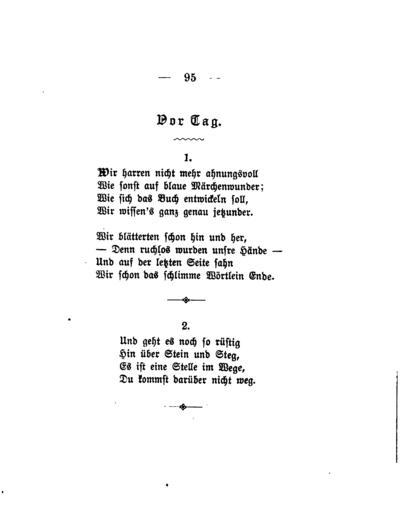 — 95 —

Vor Tag.

1.

Wir harren nicht mehr ahnungsvoll
Wie sonst auf blaue Märchenwunder;
Wie sich das Buch entwickeln soll,
Wir wissen's ganz genau jetzunder.

Wir blätterten schon hin und her,
— Denn ruchlos wurden unsre Hände —
Und auf der letzten Seite sahn
Wir schon das schlimme Wörtlein Ende.

2.

Und geht es noch so rüstig
Hin über Stein und Steg,
Es ist eine Stelle im Wege,
Du kommst darüber nicht weg.